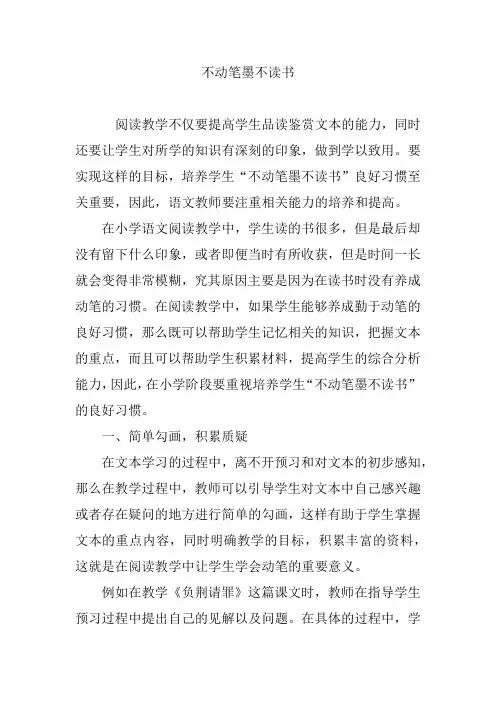 不动笔墨不读书

阅读教学不仅要提高学生品读鉴赏文本的能力，同时还要让学生对所学的知识有深刻的印象，做到学以致用。要实现这样的目标，培养学生“不动笔墨不读书”良好习惯至关重要，因此，语文教师要注重相关能力的培养和提高。

在小学语文阅读教学中，学生读的书很多，但是最后却没有留下什么印象，或者即便当时有所收获，但是时间一长就会变得非常模糊，究其原因主要是因为在读书时没有养成动笔的习惯。在阅读教学中，如果学生能够养成勤于动笔的良好习惯，那么既可以帮助学生记忆相关的知识，把握文本的重点，而且可以帮助学生积累材料，提高学生的综合分析能力，因此，在小学阶段要重视培养学生“不动笔墨不读书”的良好习惯。

一、简单勾画，积累质疑

在文本学习的过程中，离不开预习和对文本的初步感知，那么在教学过程中，教师可以引导学生对文本中自己感兴趣或者存在疑问的地方进行简单的勾画，这样有助于学生掌握文本的重点内容，同时明确教学的目标，积累丰富的资料，这就是在阅读教学中让学生学会动笔的重要意义。

例如在教学《负荆请罪》这篇课文时，教师在指导学生预习过程中提出自己的见解以及问题。在具体的过程中，学